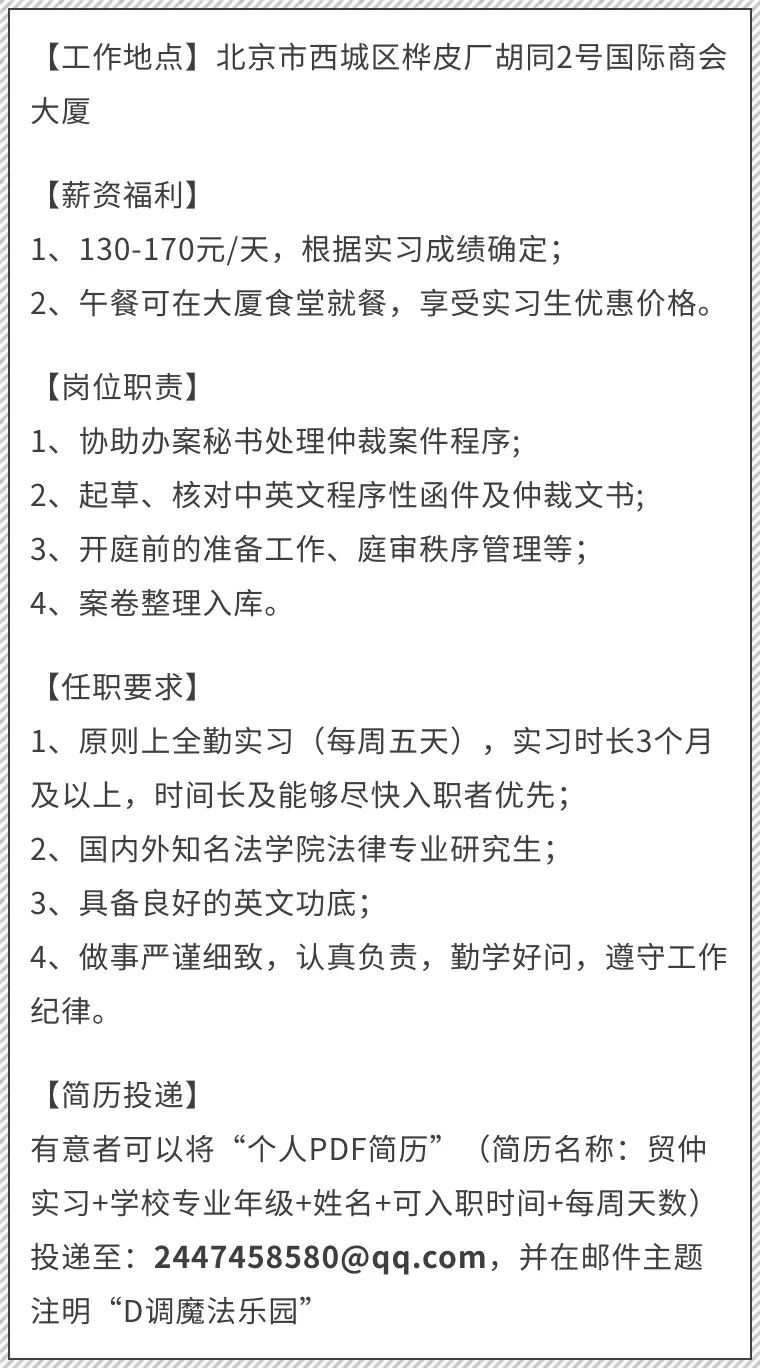 【工作地点】北京市西城区桦皮厂胡同2号国际商会大厦

【薪资福利】
1、130-170元/天，根据实习成绩确定；
2、午餐可在大厦食堂就餐，享受实习生优惠价格。

【岗位职责】
1、协助办案秘书处理仲裁案件程序;
2、起草、核对中英文程序性函件及仲裁文书;
3、开庭前的准备工作、庭审秩序管理等；
4、案卷整理入库。

【任职要求】
1、原则上全勤实习（每周五天），实习时长3个月及以上，时间长及能够尽快入职者优先；
2、国内外知名法学院法律专业研究生;
3、具备良好的英文功底;
4、做事严谨细致，认真负责，勤学好问，遵守工作纪律。

【简历投递】
有意者可以将“个人PDF简历”（简历名称：贸仲实习+学校专业年级+姓名+可入职时间+每周天数）投递至：2447458580@qq.com，并在邮件主题注明“D调魔法乐园”